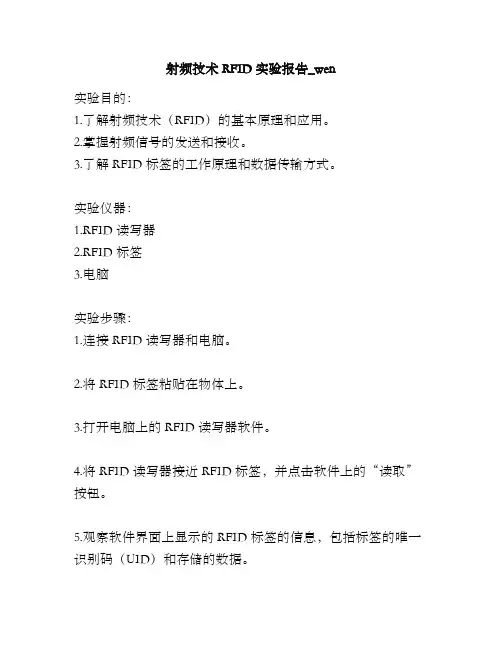 射频技术 RFID 实验报告_wen

实验目的：
1.了解射频技术（RFID）的基本原理和应用。
2.掌握射频信号的发送和接收。
3.了解 RFID 标签的工作原理和数据传输方式。

实验仪器：
1.RFID 读写器
2.RFID 标签
3.电脑

实验步骤：
1.连接 RFID 读写器和电脑。

2.将 RFID 标签粘贴在物体上。

3.打开电脑上的 RFID 读写器软件。

4.将 RFID 读写器接近 RFID 标签，并点击软件上的“读取”按钮。

5.观察软件界面上显示的 RFID 标签的信息，包括标签的唯一识别码（UID）和存储的数据。